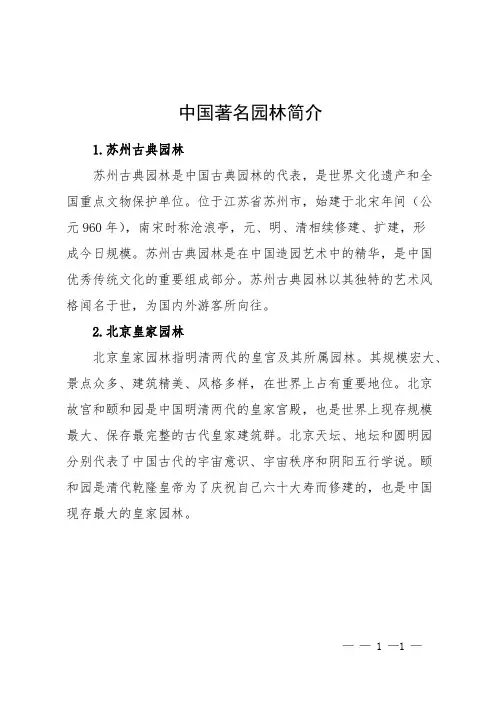 中国著名园林简介

1. 苏州古典园林

苏州古典园林是中国古典园林的代表，是世界文化遗产和全国重点文物保护单位。位于江苏省苏州市，始建于北宋年间（公元960年），南宋时称沧浪亭，元、明、清相续修建、扩建，形成今日规模。苏州古典园林是在中国造园艺术中的精华，是中国优秀传统文化的重要组成部分。苏州古典园林以其独特的艺术风格闻名于世，为国内外游客所向往。

2. 北京皇家园林

北京皇家园林指明清两代的皇宫及其所属园林。其规模宏大、景点众多、建筑精美、风格多样，在世界上占有重要地位。北京故宫和颐和园是中国明清两代的皇家宫殿，也是世界上现存规模最大、保存最完整的古代皇家建筑群。北京天坛、地坛和圆明园分别代表了中国古代的宇宙意识、宇宙秩序和阴阳五行学说。颐和园是清代乾隆皇帝为了庆祝自己六十大寿而修建的，也是中国现存最大的皇家园林。

— — 1 —1 —